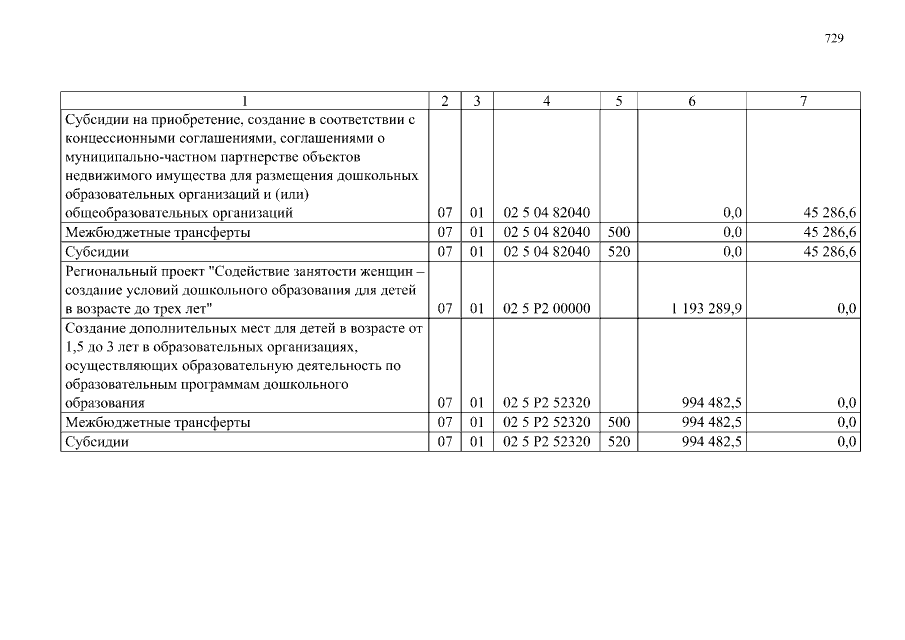 729

| 1 | 2 | 3 | 4 | 5 | 6 | 7 |
|---|---|---|---|---|---|---|
| Субсидии на приобретение, создание в соответствии с концессионными соглашениями, соглашениями о муниципально-частном партнерстве объектов недвижимого имущества для размещения дошкольных образовательных организаций и (или) общеобразовательных организаций | 07 | 01 | 02 5 04 82040 | | 0,0 | 45 286,6 |
| Межбюджетные трансферты | 07 | 01 | 02 5 04 82040 | 500 | 0,0 | 45 286,6 |
| Субсидии | 07 | 01 | 02 5 04 82040 | 520 | 0,0 | 45 286,6 |
| Региональный проект "Содействие занятости женщин – создание условий дошкольного образования для детей в возрасте до трех лет" | 07 | 01 | 02 5 P2 00000 | | 1 193 289,9 | 0,0 |
| Создание дополнительных мест для детей в возрасте от 1,5 до 3 лет в образовательных организациях, осуществляющих образовательную деятельность по образовательным программам дошкольного образования | 07 | 01 | 02 5 P2 52320 | | 994 482,5 | 0,0 |
| Межбюджетные трансферты | 07 | 01 | 02 5 P2 52320 | 500 | 994 482,5 | 0,0 |
| Субсидии | 07 | 01 | 02 5 P2 52320 | 520 | 994 482,5 | 0,0 |